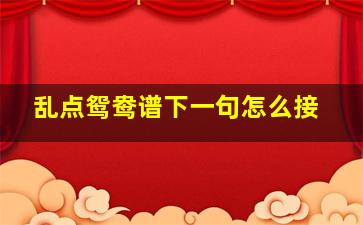 乱点鸳鸯谱下一句怎么接